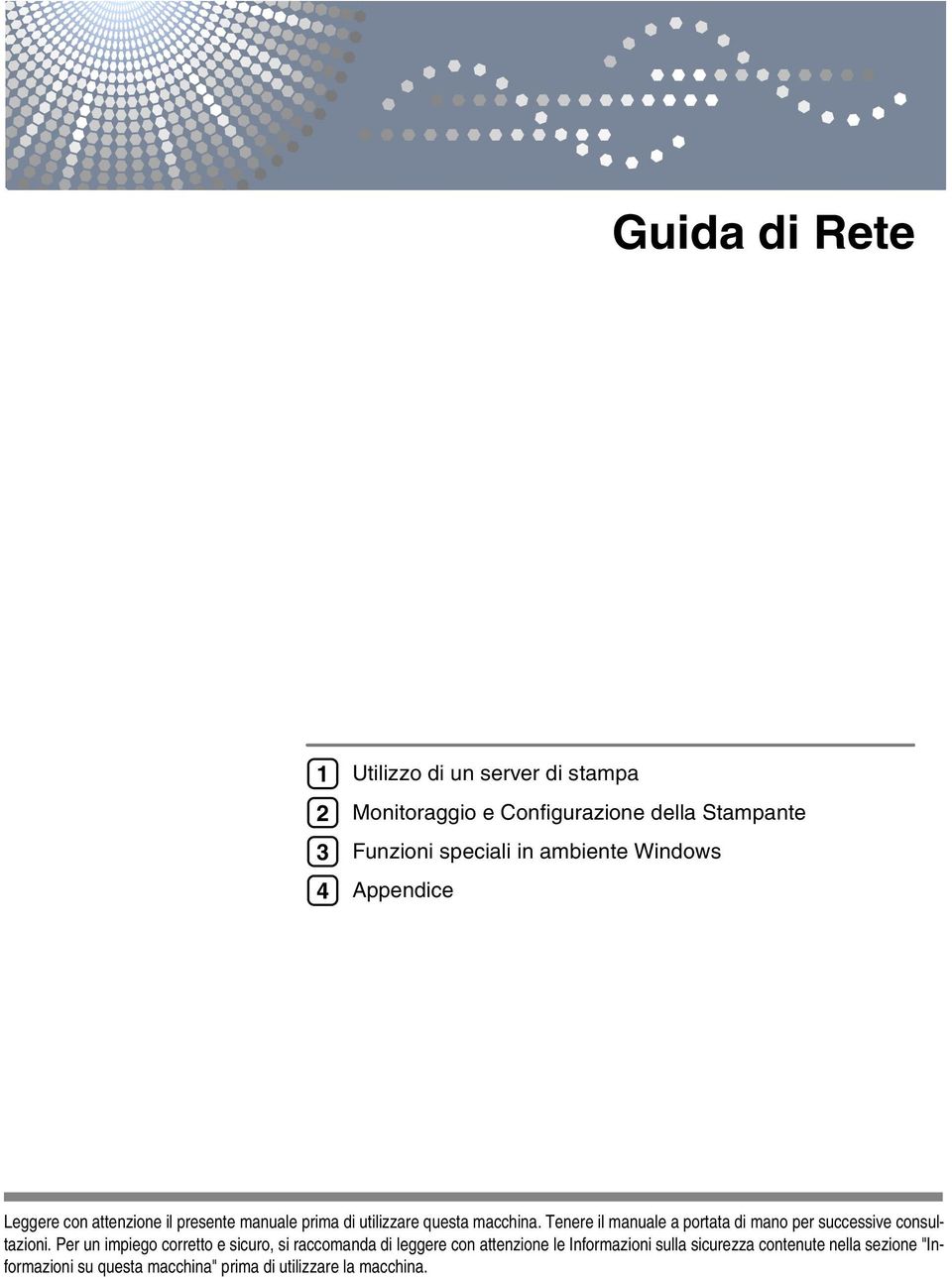 Guida di Rete

1 Utilizzo di un server di stampa
2 Monitoraggio e Configurazione della Stampante
3 Funzioni speciali in ambiente Windows
4 Appendice

Leggere con attenzione il presente manuale prima di utilizzare questa macchina. Tenere il manuale a portata di mano per successive consultazioni. Per un impiego corretto e sicuro, si raccomanda di leggere con attenzione le Informazioni sulla sicurezza contenute nella sezione "Informazioni su questa macchina" prima di utilizzare la macchina.